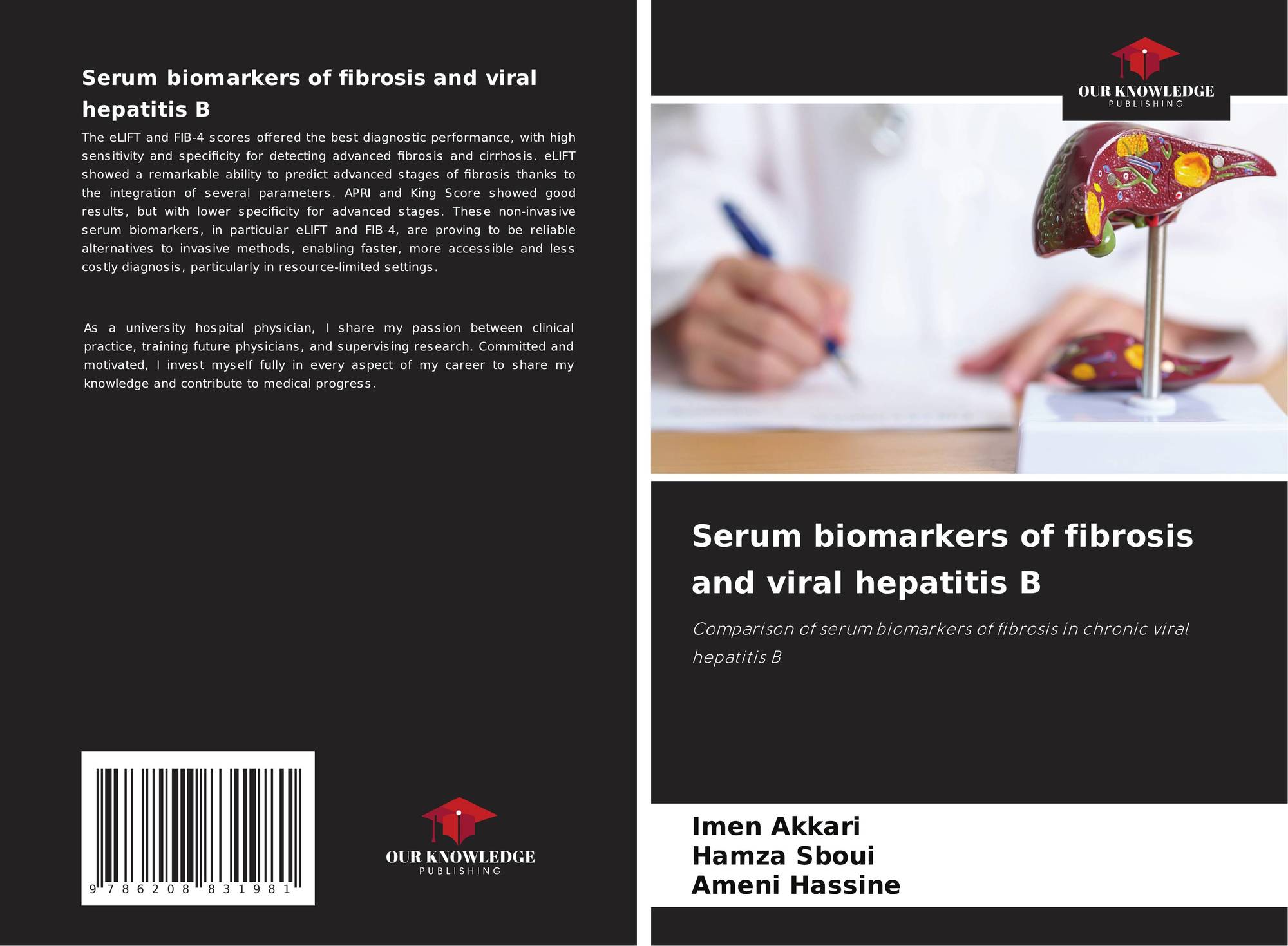 Serum biomarkers of fibrosis and viral hepatitis B

The eLIFT and FIB-4 scores offered the best diagnostic performance, with high sensitivity and specificity for detecting advanced fibrosis and cirrhosis. eLIFT showed a remarkable ability to predict advanced stages of fibrosis thanks to the integration of several parameters. APRI and King Score showed good results, but with lower specificity for advanced stages. These non-invasive serum biomarkers, in particular eLIFT and FIB-4, are proving to be reliable alternatives to invasive methods, enabling faster, more accessible and less costly diagnosis, particularly in resource-limited settings.

As a university hospital physician, I share my passion between clinical practice, training future physicians, and supervising research. Committed and motivated, I invest myself fully in every aspect of my career to share my knowledge and contribute to medical progress.

9 786208 831981

OUR KNOWLEDGE
PUBLISHING

OUR KNOWLEDGE
PUBLISHING

Serum biomarkers of fibrosis and viral hepatitis B

Comparison of serum biomarkers of fibrosis in chronic viral hepatitis B

Imen Akkari
Hamza Sboui
Ameni Hassine